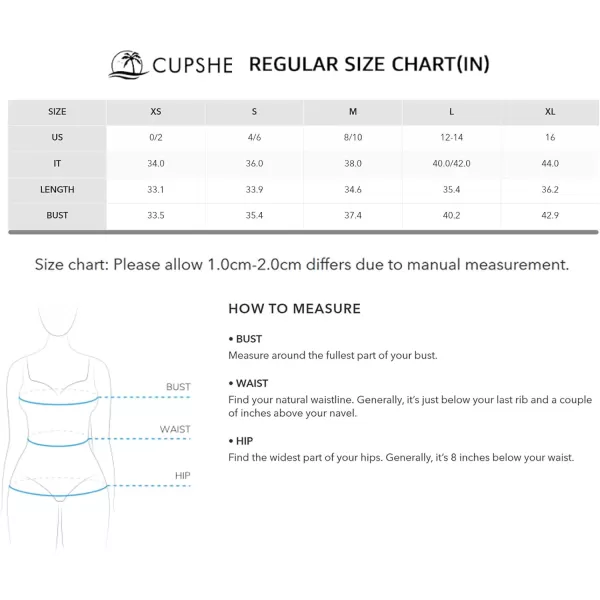 CUPSHE REGULAR SIZE CHART(IN)

| SIZE | XS | S | M | L | XL |
|---|---|---|---|---|---|
| US | 0/2 | 4/6 | 8/10 | 12-14 | 16 |
| IT | 34.0 | 36.0 | 38.0 | 40.0/42.0 | 44.0 |
| LENGTH | 33.1 | 33.9 | 34.6 | 35.4 | 36.2 |
| BUST | 33.5 | 35.4 | 37.4 | 40.2 | 42.9 |

Size chart: Please allow 1.0cm-2.0cm differs due to manual measurement.

BUST
WAIST
HIP

HOW TO MEASURE

• BUST
Measure around the fullest part of your bust.

• WAIST
Find your natural waistline. Generally, it's just below your last rib and a couple of inches above your navel.

• HIP
Find the widest part of your hips. Generally, it's 8 inches below your waist.